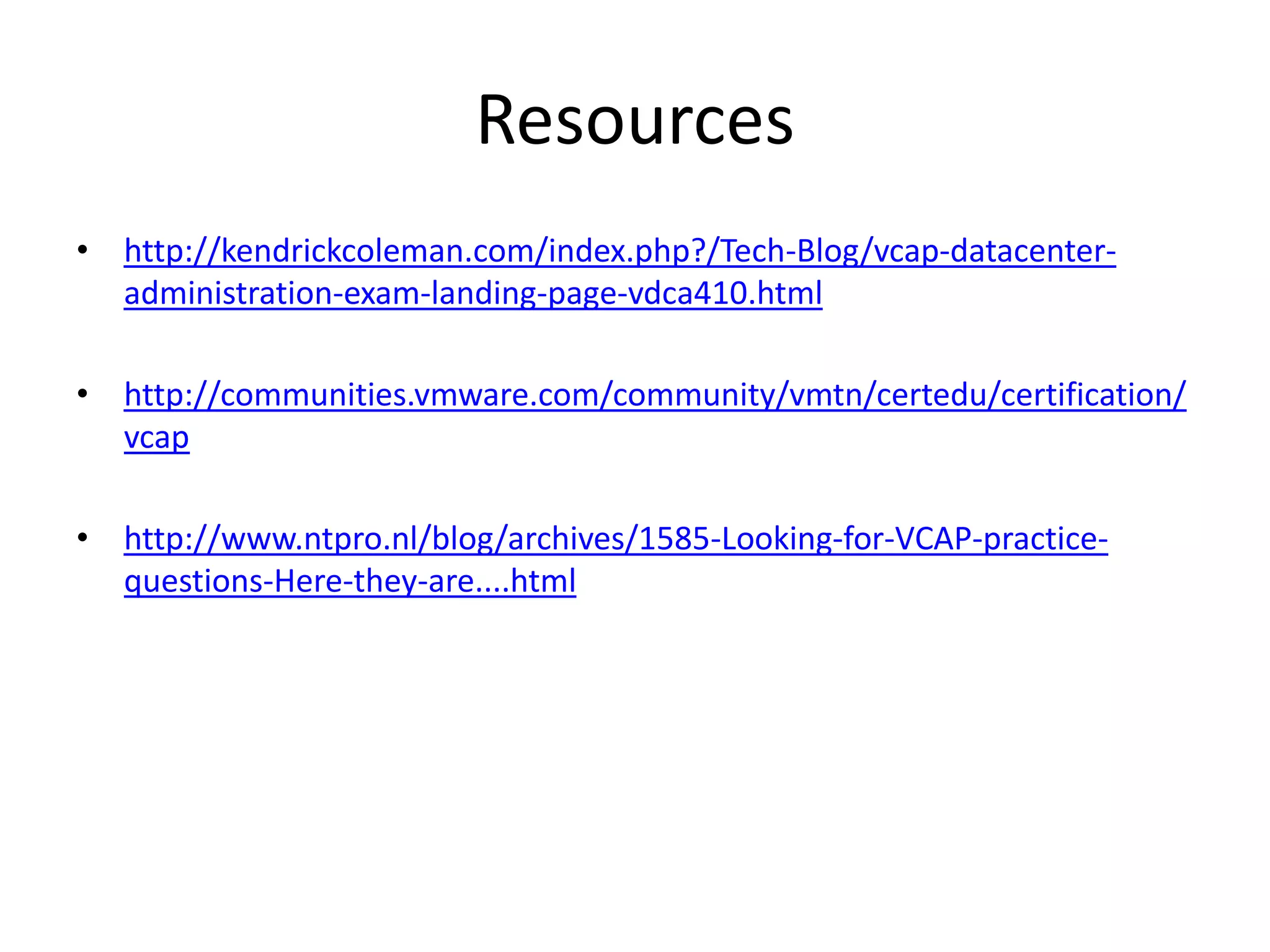 Resources

• http://kendrickcoleman.com/index.php?/Tech-Blog/vcap-datacenter-administration-exam-landing-page-vdca410.html

• http://communities.vmware.com/community/vmtn/certedu/certification/vcap

• http://www.ntpro.nl/blog/archives/1585-Looking-for-VCAP-practice-questions-Here-they-are....html